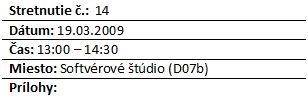 Stretnutie č.: 14

Dátum: 19.03.2009

Čas: 13:00 – 14:30

Miesto: Softvérové štúdio (D07b)

Prílohy: